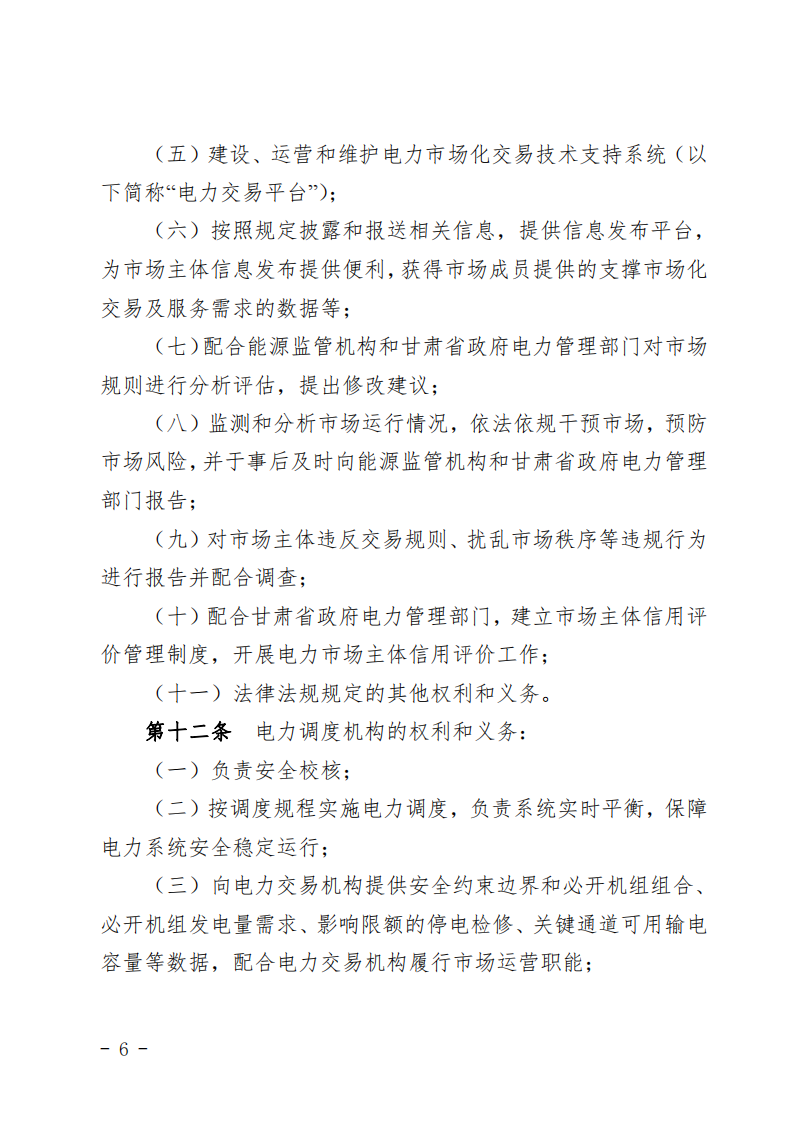 （五）建设、运营和维护电力市场化交易技术支持系统（以下简称“电力交易平台”）；

（六）按照规定披露和报送相关信息，提供信息发布平台，为市场主体信息发布提供便利，获得市场成员提供的支撑市场化交易及服务需求的数据等；

（七）配合能源监管机构和甘肃省政府电力管理部门对市场规则进行分析评估，提出修改建议；

（八）监测和分析市场运行情况，依法依规干预市场，预防市场风险，并于事后及时向能源监管机构和甘肃省政府电力管理部门报告；

（九）对市场主体违反交易规则、扰乱市场秩序等违规行为进行报告并配合调查；

（十）配合甘肃省政府电力管理部门，建立市场主体信用评价管理制度，开展电力市场主体信用评价工作；

（十一）法律法规规定的其他权利和义务。

第十二条　电力调度机构的权利和义务：

（一）负责安全校核；

（二）按调度规程实施电力调度，负责系统实时平衡，保障电力系统安全稳定运行；

（三）向电力交易机构提供安全约束边界和必开机组组合、必开机组发电量需求、影响限额的停电检修、关键通道可用输电容量等数据，配合电力交易机构履行市场运营职能；

－ 6 －